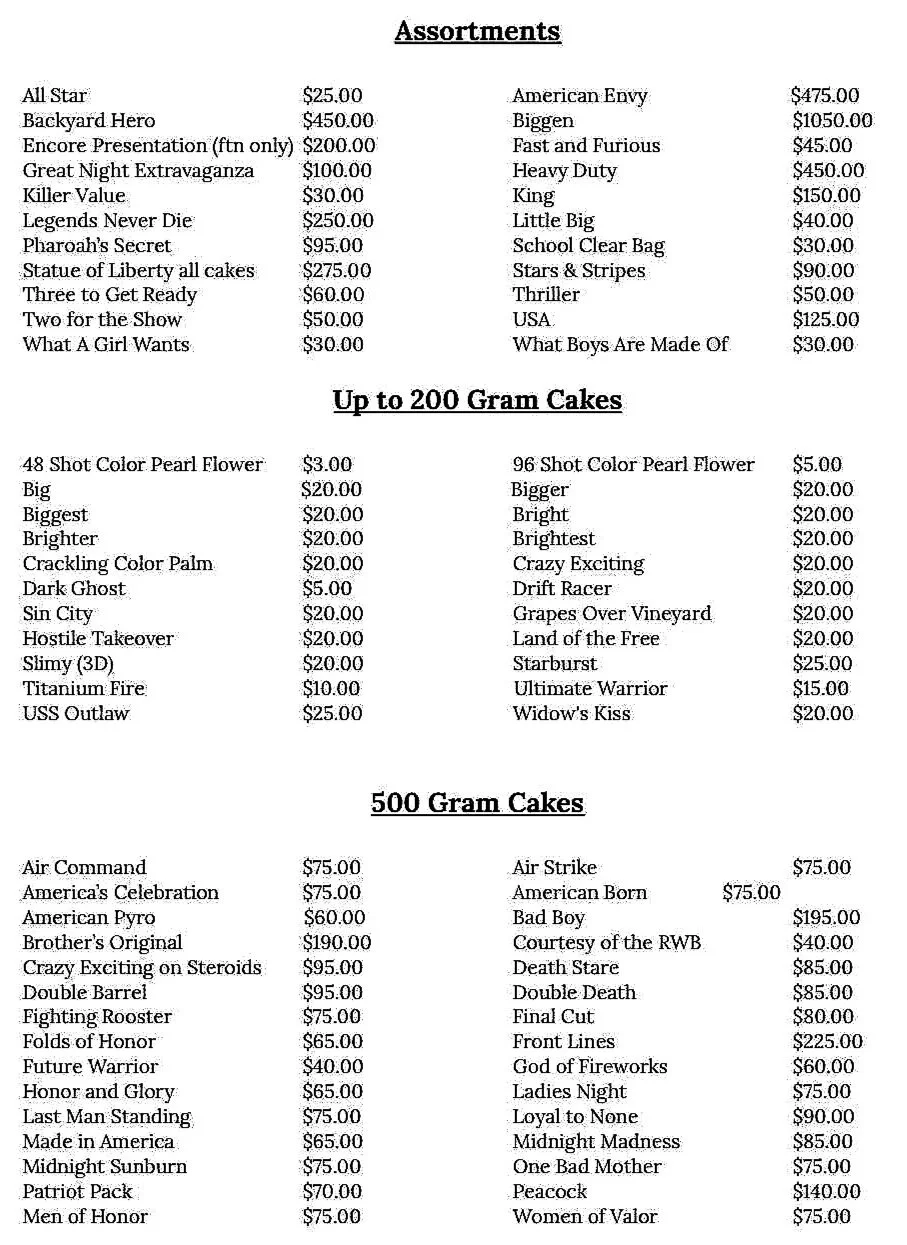 Assortments

| | | | |
|---|---|---|---|
| All Star | $25.00 | American Envy | $475.00 |
| Backyard Hero | $450.00 | Biggen | $1050.00 |
| Encore Presentation (ftn only) | $200.00 | Fast and Furious | $45.00 |
| Great Night Extravaganza | $100.00 | Heavy Duty | $450.00 |
| Killer Value | $30.00 | King | $150.00 |
| Legends Never Die | $250.00 | Little Big | $40.00 |
| Pharoah's Secret | $95.00 | School Clear Bag | $30.00 |
| Statue of Liberty all cakes | $275.00 | Stars & Stripes | $90.00 |
| Three to Get Ready | $60.00 | Thriller | $50.00 |
| Two for the Show | $50.00 | USA | $125.00 |
| What A Girl Wants | $30.00 | What Boys Are Made Of | $30.00 |

Up to 200 Gram Cakes

| | | | |
|---|---|---|---|
| 48 Shot Color Pearl Flower | $3.00 | 96 Shot Color Pearl Flower | $5.00 |
| Big | $20.00 | Bigger | $20.00 |
| Biggest | $20.00 | Bright | $20.00 |
| Brighter | $20.00 | Brightest | $20.00 |
| Crackling Color Palm | $20.00 | Crazy Exciting | $20.00 |
| Dark Ghost | $5.00 | Drift Racer | $20.00 |
| Sin City | $20.00 | Grapes Over Vineyard | $20.00 |
| Hostile Takeover | $20.00 | Land of the Free | $20.00 |
| Slimy (3D) | $20.00 | Starburst | $25.00 |
| Titanium Fire | $10.00 | Ultimate Warrior | $15.00 |
| USS Outlaw | $25.00 | Widow's Kiss | $20.00 |

500 Gram Cakes

| | | | |
|---|---|---|---|
| Air Command | $75.00 | Air Strike | $75.00 |
| America's Celebration | $75.00 | American Born | $75.00 |
| American Pyro | $60.00 | Bad Boy | $195.00 |
| Brother's Original | $190.00 | Courtesy of the RWB | $40.00 |
| Crazy Exciting on Steroids | $95.00 | Death Stare | $85.00 |
| Double Barrel | $95.00 | Double Death | $85.00 |
| Fighting Rooster | $75.00 | Final Cut | $80.00 |
| Folds of Honor | $65.00 | Front Lines | $225.00 |
| Future Warrior | $40.00 | God of Fireworks | $60.00 |
| Honor and Glory | $65.00 | Ladies Night | $75.00 |
| Last Man Standing | $75.00 | Loyal to None | $90.00 |
| Made in America | $65.00 | Midnight Madness | $85.00 |
| Midnight Sunburn | $75.00 | One Bad Mother | $75.00 |
| Patriot Pack | $70.00 | Peacock | $140.00 |
| Men of Honor | $75.00 | Women of Valor | $75.00 |